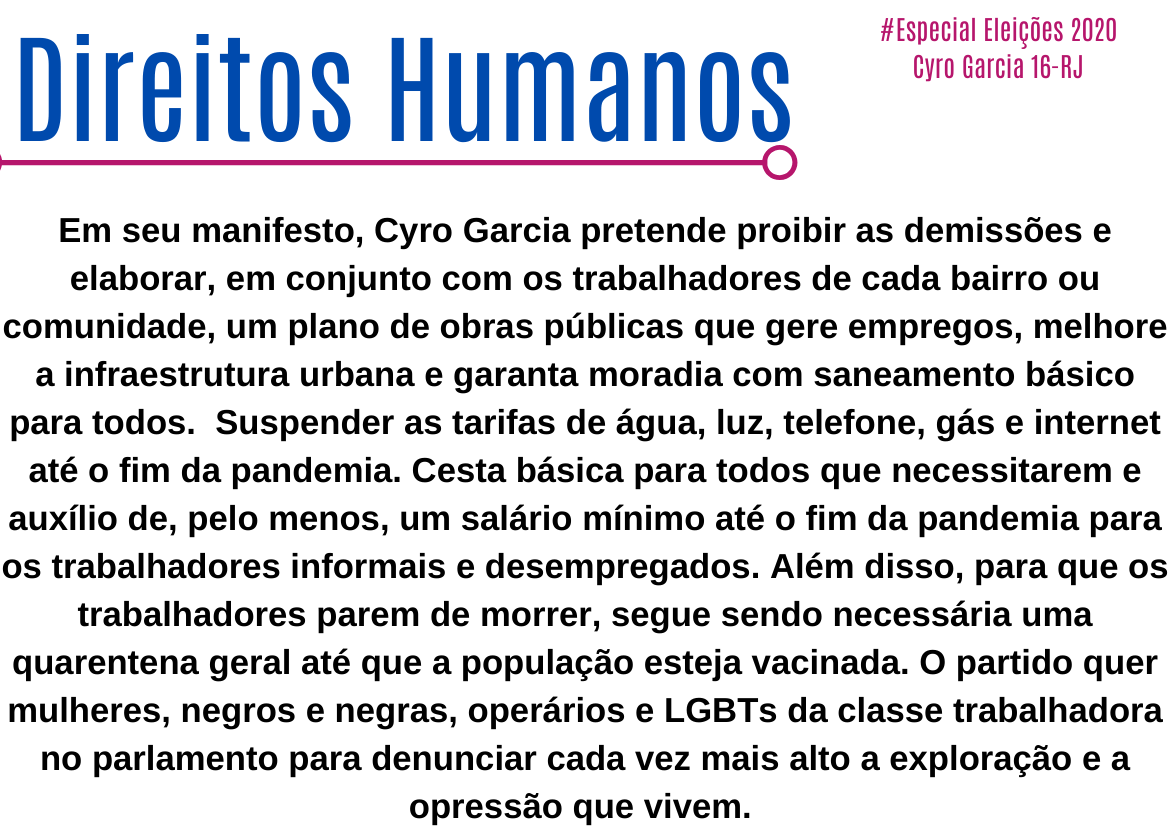 Direitos Humanos

#Especial Eleições 2020
Cyro Garcia 16-RJ

Em seu manifesto, Cyro Garcia pretende proibir as demissões e elaborar, em conjunto com os trabalhadores de cada bairro ou comunidade, um plano de obras públicas que gere empregos, melhore a infraestrutura urbana e garanta moradia com saneamento básico para todos. Suspender as tarifas de água, luz, telefone, gás e internet até o fim da pandemia. Cesta básica para todos que necessitarem e auxílio de, pelo menos, um salário mínimo até o fim da pandemia para os trabalhadores informais e desempregados. Além disso, para que os trabalhadores parem de morrer, segue sendo necessária uma quarentena geral até que a população esteja vacinada. O partido quer mulheres, negros e negras, operários e LGBTs da classe trabalhadora no parlamento para denunciar cada vez mais alto a exploração e a opressão que vivem.